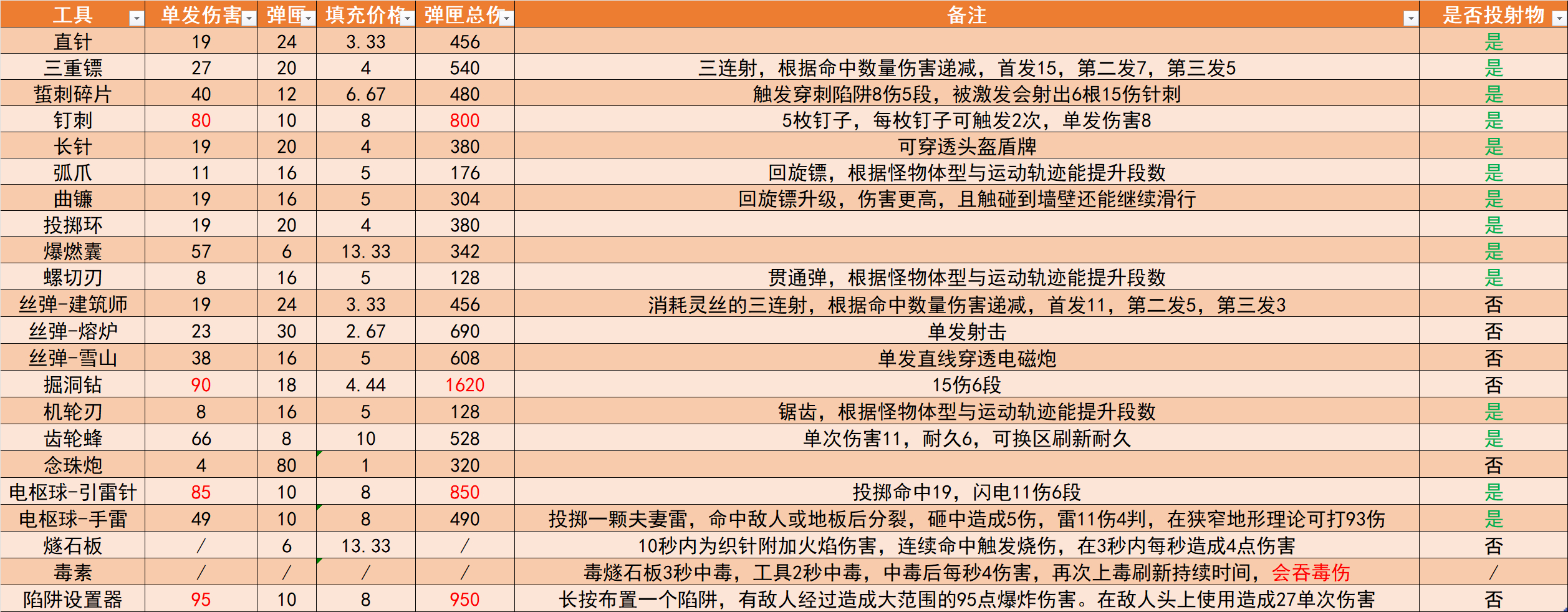 | 工具 | 单发伤害 | 弹匣 | 填充价格 | 弹匣总伤 | 备注 | 是否投射物 |
|---|---|---|---|---|---|---|
| 直针 | 19 | 24 | 3.33 | 456 | | 是 |
| 三重镖 | 27 | 20 | 4 | 540 | 三连射，根据命中数量伤害递减，首发15，第二发7，第三发5 | 是 |
| 蜇刺碎片 | 40 | 12 | 6.67 | 480 | 触发穿刺陷阱8伤5段，被激发会射出6根15伤针刺 | 是 |
| 钉刺 | 80 | 10 | 8 | 800 | 5枚钉子，每枚钉子可触发2次，单发伤害8 | 是 |
| 长针 | 19 | 20 | 4 | 380 | 可穿透头盔盾牌 | 是 |
| 弧爪 | 11 | 16 | 5 | 176 | 回旋镖，根据怪物体型与运动轨迹能提升段数 | 是 |
| 曲镰 | 19 | 16 | 5 | 304 | 回旋镖升级，伤害更高，且触碰到墙壁还能继续滑行 | 是 |
| 投掷环 | 19 | 20 | 4 | 380 | | 是 |
| 爆燃囊 | 57 | 6 | 13.33 | 342 | | 是 |
| 螺切刃 | 8 | 16 | 5 | 128 | 贯通弹，根据怪物体型与运动轨迹能提升段数 | 是 |
| 丝弹-建筑师 | 19 | 24 | 3.33 | 456 | 消耗灵丝的三连射，根据命中数量伤害递减，首发11，第二发5，第三发3 | 否 |
| 丝弹-熔炉 | 23 | 30 | 2.67 | 690 | 单发射击 | 否 |
| 丝弹-雪山 | 38 | 16 | 5 | 608 | 单发直线穿透电磁炮 | 否 |
| 掘洞钻 | 90 | 18 | 4.44 | 1620 | 15伤6段 | 否 |
| 机轮刃 | 8 | 16 | 5 | 128 | 锯齿，根据怪物体型与运动轨迹能提升段数 | 是 |
| 齿轮蜂 | 66 | 8 | 10 | 528 | 单次伤害11，耐久6，可换区刷新耐久 | 是 |
| 念珠炮 | 4 | 80 | 1 | 320 | | 否 |
| 电枢球-引雷针 | 85 | 10 | 8 | 850 | 投掷命中19，闪电11伤6段 | 是 |
| 电枢球-手雷 | 49 | 10 | 8 | 490 | 投掷一颗夫妻雷，命中敌人或地板后分裂，砸中造成5伤，雷11伤4判，在狭窄地形理论可打93伤 | 是 |
| 燧石板 | / | 6 | 13.33 | / | 10秒内为织针附加火焰伤害，连续命中触发烧伤，在3秒内每秒造成4点伤害 | 否 |
| 毒素 | / | / | / | / | 毒燧石板3秒中毒，工具2秒中毒，中毒后每秒4伤害，再次上毒刷新持续时间，会吞毒伤 | / |
| 陷阱设置器 | 95 | 10 | 8 | 950 | 长按布置一个陷阱，有敌人经过造成大范围的95点爆炸伤害。在敌人头上使用造成27单次伤害 | 否 |